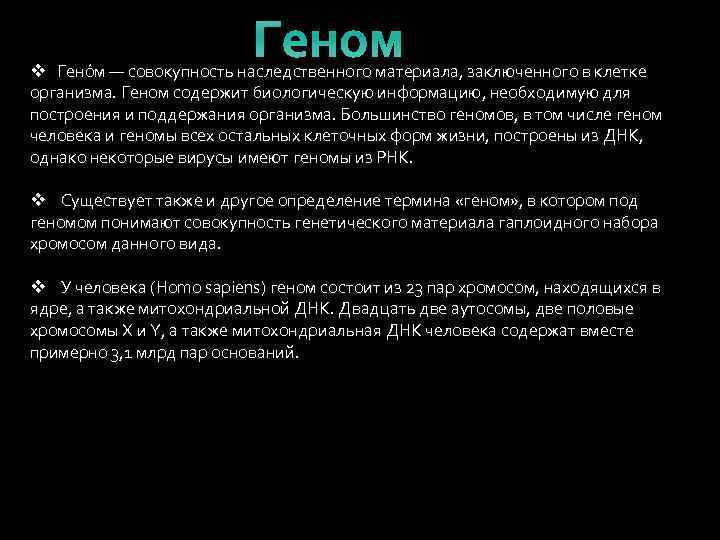 Геном

❖ Гено́м — совокупность наследственного материала, заключенного в клетке организма. Геном содержит биологическую информацию, необходимую для построения и поддержания организма. Большинство геномов, в том числе геном человека и геномы всех остальных клеточных форм жизни, построены из ДНК, однако некоторые вирусы имеют геномы из РНК.

❖ Существует также и другое определение термина «геном», в котором под геномом понимают совокупность генетического материала гаплоидного набора хромосом данного вида.

❖ У человека (Homo sapiens) геном состоит из 23 пар хромосом, находящихся в ядре, а также митохондриальной ДНК. Двадцать две аутосомы, две половые хромосомы X и Y, а также митохондриальная ДНК человека содержат вместе примерно 3,1 млрд пар оснований.